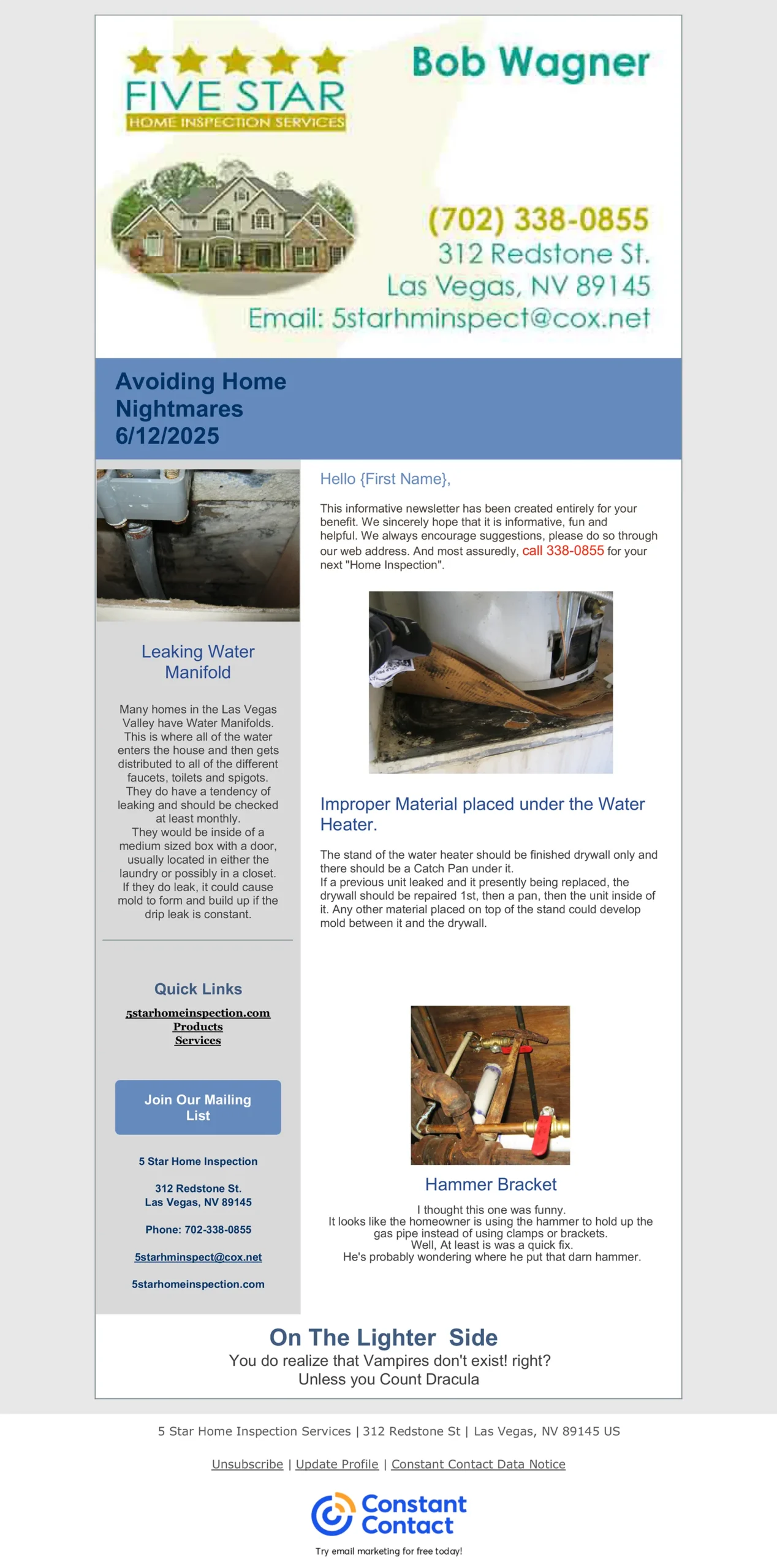 FIVE STAR
HOME INSPECTION SERVICES

Bob Wagner

(702) 338-0855
312 Redstone St.
Las Vegas, NV 89145
Email: 5starhminspect@cox.net

Avoiding Home Nightmares
6/12/2025

Leaking Water Manifold

Many homes in the Las Vegas Valley have Water Manifolds. This is where all of the water enters the house and then gets distributed to all of the different faucets, toilets and spigots. They do have a tendency of leaking and should be checked at least monthly.
They would be inside of a medium sized box with a door, usually located in either the laundry or possibly in a closet. If they do leak, it could cause mold to form and build up if the drip leak is constant.

Quick Links

5starhomeinspection.com
Products
Services

Join Our Mailing List

5 Star Home Inspection

312 Redstone St.
Las Vegas, NV 89145

Phone: 702-338-0855

5starhminspect@cox.net

5starhomeinspection.com

Hello {First Name},

This informative newsletter has been created entirely for your benefit. We sincerely hope that it is informative, fun and helpful. We always encourage suggestions, please do so through our web address. And most assuredly, call 338-0855 for your next "Home Inspection".

Improper Material placed under the Water Heater.

The stand of the water heater should be finished drywall only and there should be a Catch Pan under it.
If a previous unit leaked and it presently being replaced, the drywall should be repaired 1st, then a pan, then the unit inside of it. Any other material placed on top of the stand could develop mold between it and the drywall.

Hammer Bracket

I thought this one was funny.
It looks like the homeowner is using the hammer to hold up the gas pipe instead of using clamps or brackets.
Well, At least is was a quick fix.
He's probably wondering where he put that darn hammer.

On The Lighter Side
You do realize that Vampires don't exist! right?
Unless you Count Dracula

5 Star Home Inspection Services | 312 Redstone St | Las Vegas, NV 89145 US

Unsubscribe | Update Profile | Constant Contact Data Notice

Constant Contact
Try email marketing for free today!